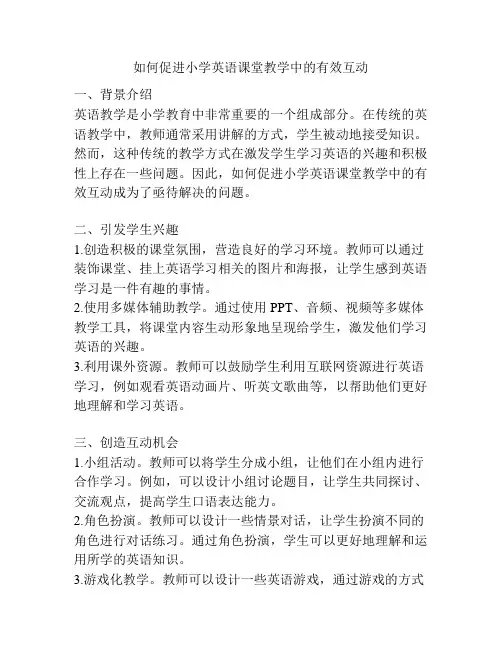 如何促进小学英语课堂教学中的有效互动

一、背景介绍
英语教学是小学教育中非常重要的一个组成部分。在传统的英语教学中，教师通常采用讲解的方式，学生被动地接受知识。然而，这种传统的教学方式在激发学生学习英语的兴趣和积极性上存在一些问题。因此，如何促进小学英语课堂教学中的有效互动成为了亟待解决的问题。

二、引发学生兴趣
1.创造积极的课堂氛围，营造良好的学习环境。教师可以通过装饰课堂、挂上英语学习相关的图片和海报，让学生感到英语学习是一件有趣的事情。
2.使用多媒体辅助教学。通过使用 PPT、音频、视频等多媒体教学工具，将课堂内容生动形象地呈现给学生，激发他们学习英语的兴趣。
3.利用课外资源。教师可以鼓励学生利用互联网资源进行英语学习，例如观看英语动画片、听英文歌曲等，以帮助他们更好地理解和学习英语。

三、创造互动机会
1.小组活动。教师可以将学生分成小组，让他们在小组内进行合作学习。例如，可以设计小组讨论题目，让学生共同探讨、交流观点，提高学生口语表达能力。
2.角色扮演。教师可以设计一些情景对话，让学生扮演不同的角色进行对话练习。通过角色扮演，学生可以更好地理解和运用所学的英语知识。
3.游戏化教学。教师可以设计一些英语游戏，通过游戏的方式